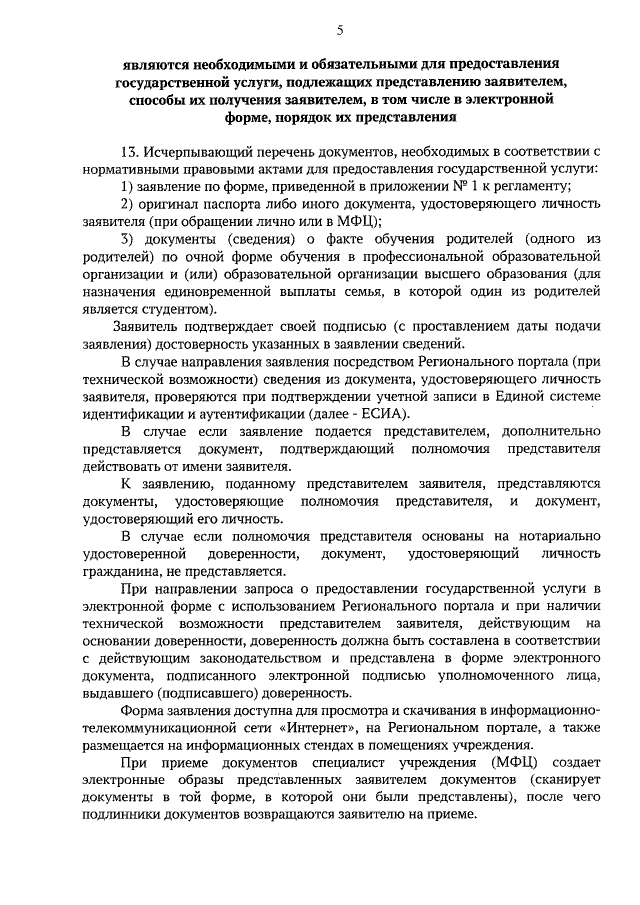 5

являются необходимыми и обязательными для предоставления государственной услуги, подлежащих представлению заявителем, способы их получения заявителем, в том числе в электронной форме, порядок их представления

13. Исчерпывающий перечень документов, необходимых в соответствии с нормативными правовыми актами для предоставления государственной услуги:

1) заявление по форме, приведенной в приложении № 1 к регламенту;

2) оригинал паспорта либо иного документа, удостоверяющего личность заявителя (при обращении лично или в МФЦ);

3) документы (сведения) о факте обучения родителей (одного из родителей) по очной форме обучения в профессиональной образовательной организации и (или) образовательной организации высшего образования (для назначения единовременной выплаты семья, в которой один из родителей является студентом).

Заявитель подтверждает своей подписью (с проставлением даты подачи заявления) достоверность указанных в заявлении сведений.

В случае направления заявления посредством Регионального портала (при технической возможности) сведения из документа, удостоверяющего личность заявителя, проверяются при подтверждении учетной записи в Единой системе идентификации и аутентификации (далее - ЕСИА).

В случае если заявление подается представителем, дополнительно представляется документ, подтверждающий полномочия представителя действовать от имени заявителя.

К заявлению, поданному представителем заявителя, представляются документы, удостоверяющие полномочия представителя, и документ, удостоверяющий его личность.

В случае если полномочия представителя основаны на нотариально удостоверенной доверенности, документ, удостоверяющий личность гражданина, не представляется.

При направлении запроса о предоставлении государственной услуги в электронной форме с использованием Регионального портала и при наличии технической возможности представителем заявителя, действующим на основании доверенности, доверенность должна быть составлена в соответствии с действующим законодательством и представлена в форме электронного документа, подписанного электронной подписью уполномоченного лица, выдавшего (подписавшего) доверенность.

Форма заявления доступна для просмотра и скачивания в информационно-телекоммуникационной сети «Интернет», на Региональном портале, а также размещается на информационных стендах в помещениях учреждения.

При приеме документов специалист учреждения (МФЦ) создает электронные образы представленных заявителем документов (сканирует документы в той форме, в которой они были представлены), после чего подлинники документов возвращаются заявителю на приеме.